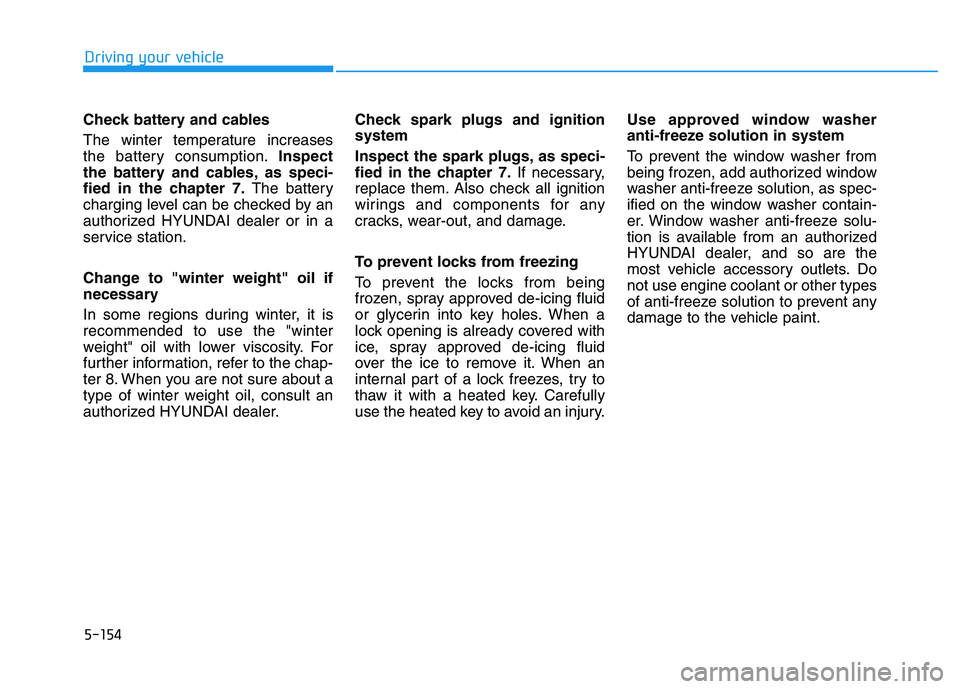 Driving your vehicle

Check battery and cables

The winter temperature increases the battery consumption. Inspect the battery and cables, as specified in the chapter 7. The battery charging level can be checked by an authorized HYUNDAI dealer or in a service station.

Change to "winter weight" oil if necessary

In some regions during winter, it is recommended to use the "winter weight" oil with lower viscosity. For further information, refer to the chapter 8. When you are not sure about a type of winter weight oil, consult an authorized HYUNDAI dealer.

Check spark plugs and ignition system

Inspect the spark plugs, as specified in the chapter 7. If necessary, replace them. Also check all ignition wirings and components for any cracks, wear-out, and damage.

To prevent locks from freezing

To prevent the locks from being frozen, spray approved de-icing fluid or glycerin into key holes. When a lock opening is already covered with ice, spray approved de-icing fluid over the ice to remove it. When an internal part of a lock freezes, try to thaw it with a heated key. Carefully use the heated key to avoid an injury.

Use approved window washer anti-freeze solution in system

To prevent the window washer from being frozen, add authorized window washer anti-freeze solution, as specified on the window washer container. Window washer anti-freeze solution is available from an authorized HYUNDAI dealer, and so are the most vehicle accessory outlets. Do not use engine coolant or other types of anti-freeze solution to prevent any damage to the vehicle paint.

5-154

carmanualsonline.info